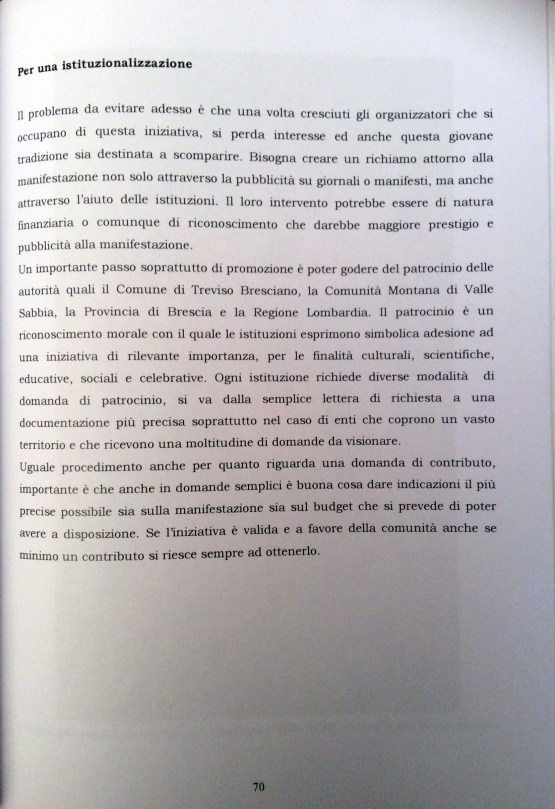 Per una istituzionalizzazione

Il problema da evitare adesso è che una volta cresciuti gli organizzatori che si occupano di questa iniziativa, si perda interesse ed anche questa giovane tradizione sia destinata a scomparire. Bisogna creare un richiamo attorno alla manifestazione non solo attraverso la pubblicità su giornali o manifesti, ma anche attraverso l'aiuto delle istituzioni. Il loro intervento potrebbe essere di natura finanziaria o comunque di riconoscimento che darebbe maggiore prestigio e pubblicità alla manifestazione.

Un importante passo soprattutto di promozione è poter godere del patrocinio delle autorità quali il Comune di Treviso Bresciano, la Comunità Montana di Valle Sabbia, la Provincia di Brescia e la Regione Lombardia. Il patrocinio è un riconoscimento morale con il quale le istituzioni esprimono simbolica adesione ad una iniziativa di rilevante importanza, per le finalità culturali, scientifiche, educative, sociali e celebrative. Ogni istituzione richiede diverse modalità di domanda di patrocinio, si va dalla semplice lettera di richiesta a una documentazione più precisa soprattutto nel caso di enti che coprono un vasto territorio e che ricevono una moltitudine di domande da visionare.

Uguale procedimento anche per quanto riguarda una domanda di contributo, importante è che anche in domande semplici è buona cosa dare indicazioni il più precise possibile sia sulla manifestazione sia sul budget che si prevede di poter avere a disposizione. Se l'iniziativa è valida e a favore della comunità anche se minimo un contributo si riesce sempre ad ottenerlo.

70